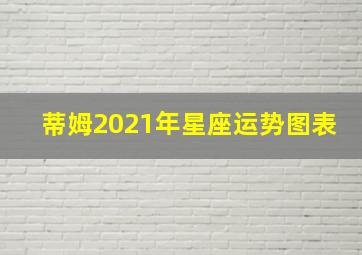 蒂姆2021年星座运势图表